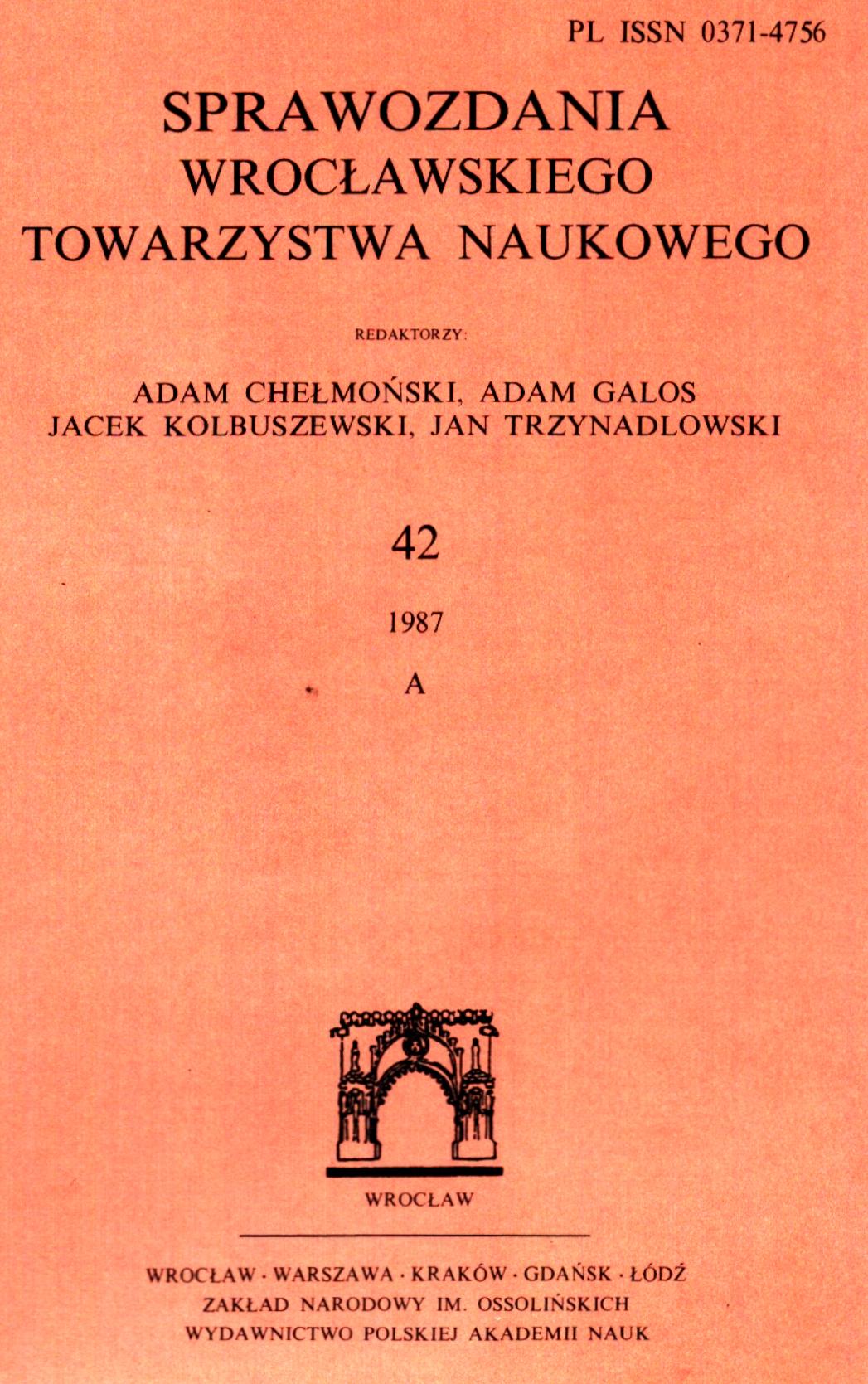 PL ISSN 0371-4756

SPRAWOZDANIA
WROCŁAWSKIEGO
TOWARZYSTWA NAUKOWEGO

REDAKTORZY:

ADAM CHEŁMOŃSKI, ADAM GALOS
JACEK KOLBUSZEWSKI, JAN TRZYNADLOWSKI

42

1987

A

WROCŁAW

WROCŁAW · WARSZAWA · KRAKÓW · GDAŃSK · ŁÓDŹ
ZAKŁAD NARODOWY IM. OSSOLIŃSKICH
WYDAWNICTWO POLSKIEJ AKADEMII NAUK